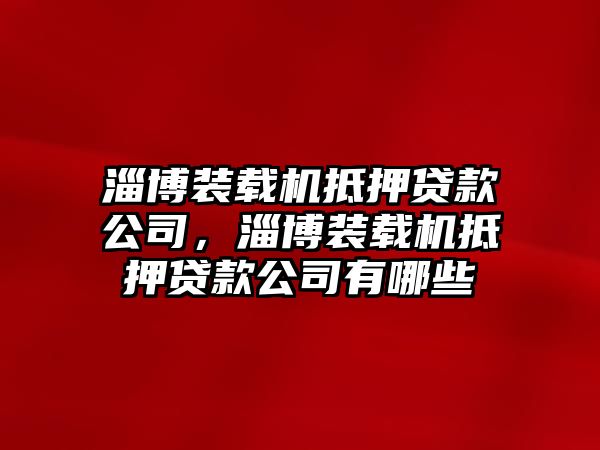 淄博装载机抵押贷款公司，淄博装载机抵押贷款公司有哪些